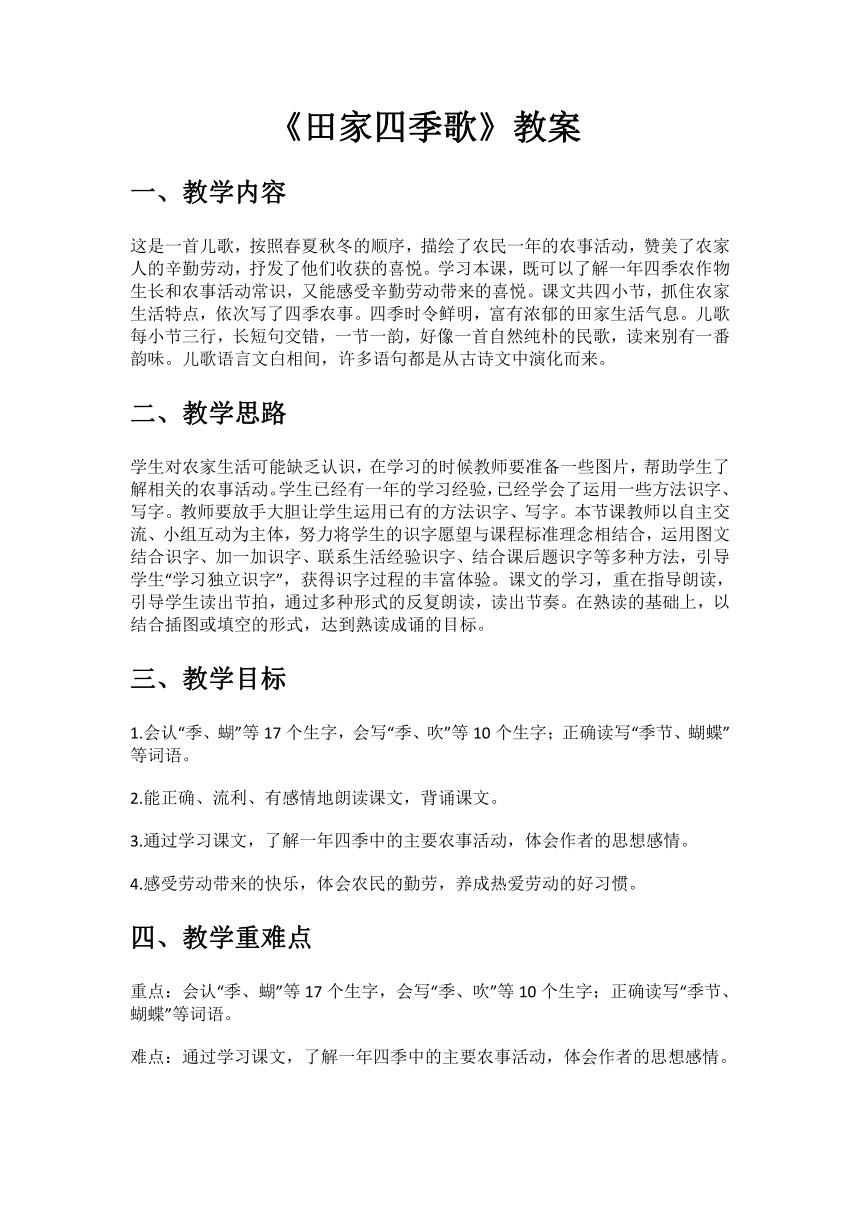 《田家四季歌》教案

一、教学内容

这是一首儿歌，按照春夏秋冬的顺序，描绘了农民一年的农事活动，赞美了农家人的辛勤劳动，抒发了他们收获的喜悦。学习本课，既可以了解一年四季农作物生长和农事活动常识，又能感受辛勤劳动带来的喜悦。课文共四小节，抓住农家生活特点，依次写了四季农事。四季时令鲜明，富有浓郁的田家生活气息。儿歌每小节三行，长短句交错，一节一韵，好像一首自然纯朴的民歌，读来别有一番韵味。儿歌语言文白相间，许多语句都是从古诗文中演化而来。

二、教学思路

学生对农家生活可能缺乏认识，在学习的时候教师要准备一些图片，帮助学生了解相关的农事活动。学生已经有一年的学习经验，已经学会了运用一些方法识字、写字。教师要放手大胆让学生运用已有的方法识字、写字。本节课教师以自主交流、小组互动为主体，努力将学生的识字愿望与课程标准理念相结合，运用图文结合识字、加一加识字、联系生活经验识字、结合课后题识字等多种方法，引导学生“学习独立识字”，获得识字过程的丰富体验。课文的学习，重在指导朗读，引导学生读出节拍，通过多种形式的反复朗读，读出节奏。在熟读的基础上，以结合插图或填空的形式，达到熟读成诵的目标。

三、教学目标

1.会认“季、蝴”等 17 个生字，会写“季、吹”等 10 个生字；正确读写“季节、蝴蝶”等词语。

2.能正确、流利、有感情地朗读课文，背诵课文。

3.通过学习课文，了解一年四季中的主要农事活动，体会作者的思想感情。

4.感受劳动带来的快乐，体会农民的勤劳，养成热爱劳动的好习惯。

四、教学重难点

重点：会认“季、蝴”等 17 个生字，会写“季、吹”等 10 个生字；正确读写“季节、蝴蝶”等词语。

难点：通过学习课文，了解一年四季中的主要农事活动，体会作者的思想感情。